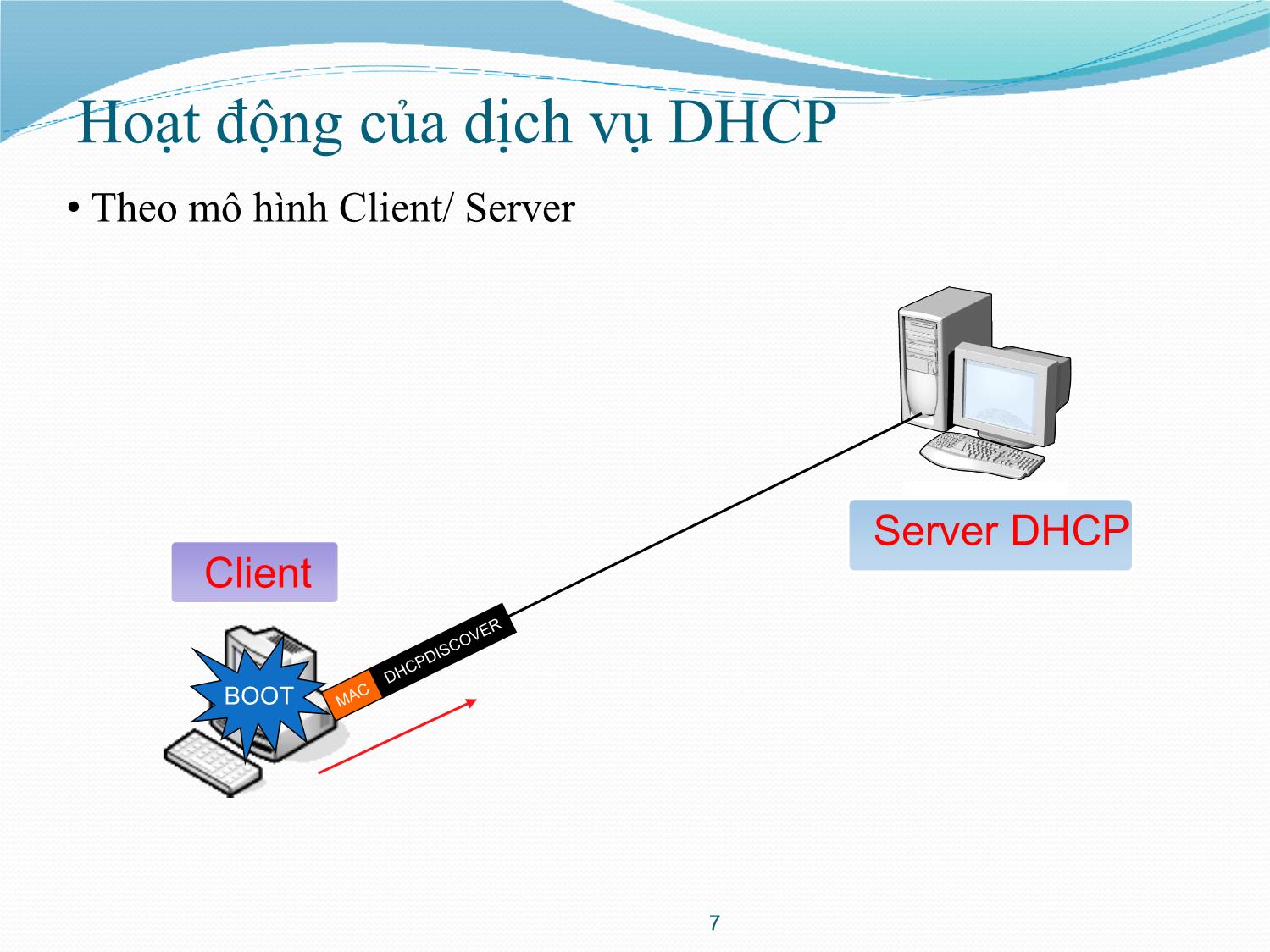 Hoạt động của dịch vụ DHCP

• Theo mô hình Client/ Server

Server DHCP

Client

BOOT

MAC

DHCPDISCOVER

7